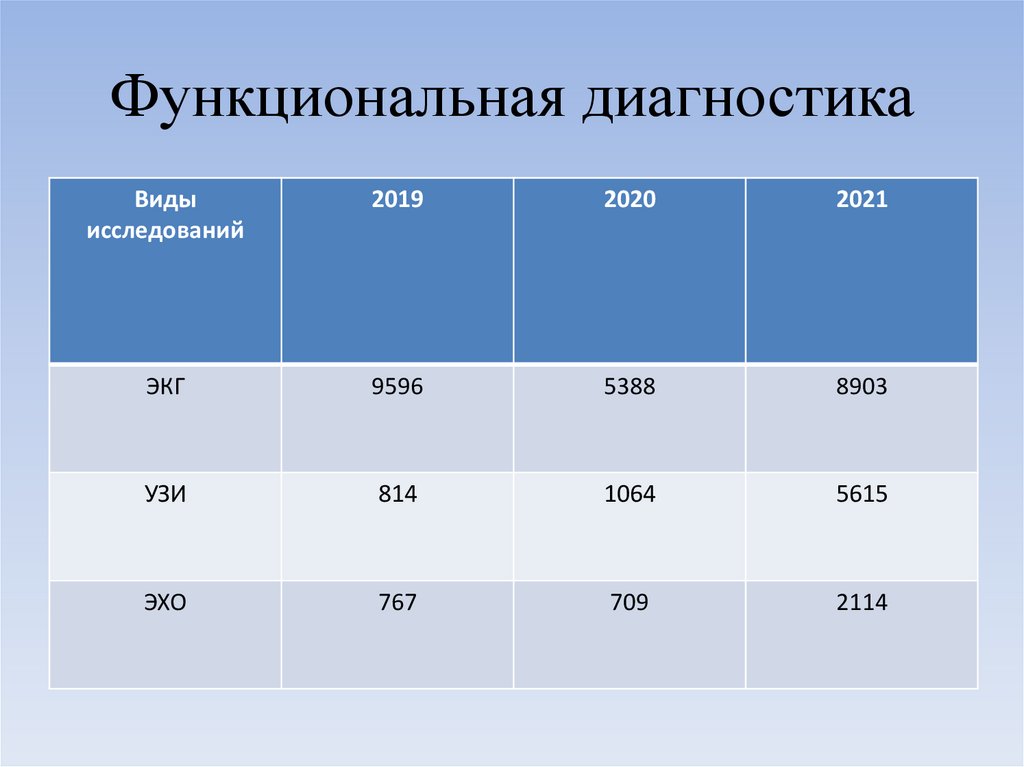 Функциональная диагностика

| Виды исследований | 2019 | 2020 | 2021 |
|---|---|---|---|
| ЭКГ | 9596 | 5388 | 8903 |
| УЗИ | 814 | 1064 | 5615 |
| ЭХО | 767 | 709 | 2114 |